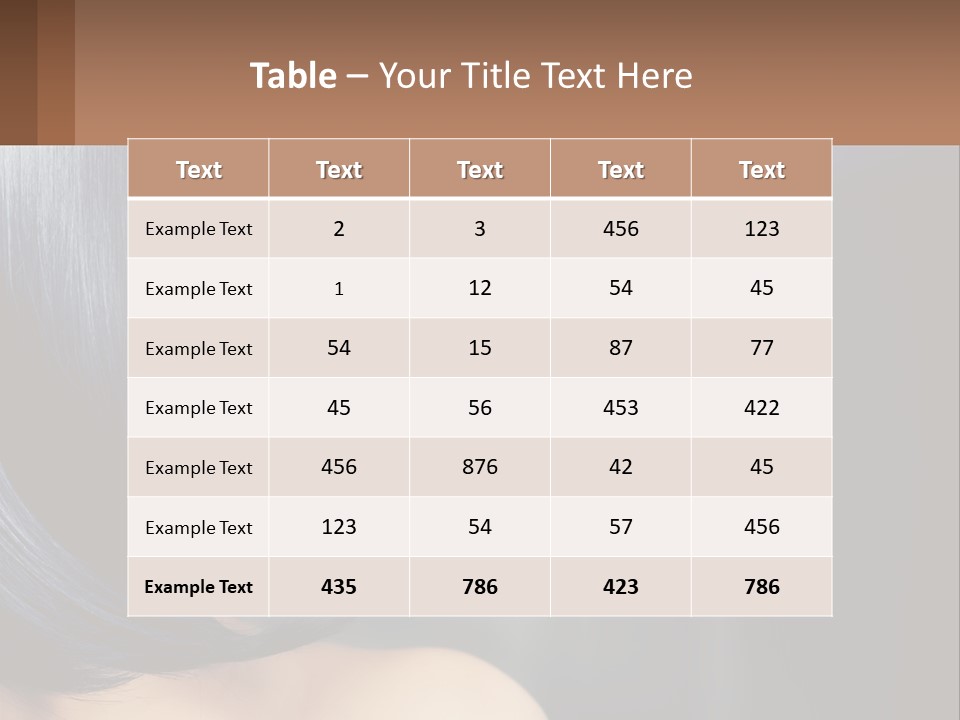 Table – Your Title Text Here

| Text | Text | Text | Text | Text |
|---|---|---|---|---|
| Example Text | 2 | 3 | 456 | 123 |
| Example Text | 1 | 12 | 54 | 45 |
| Example Text | 54 | 15 | 87 | 77 |
| Example Text | 45 | 56 | 453 | 422 |
| Example Text | 456 | 876 | 42 | 45 |
| Example Text | 123 | 54 | 57 | 456 |
| Example Text | 435 | 786 | 423 | 786 |